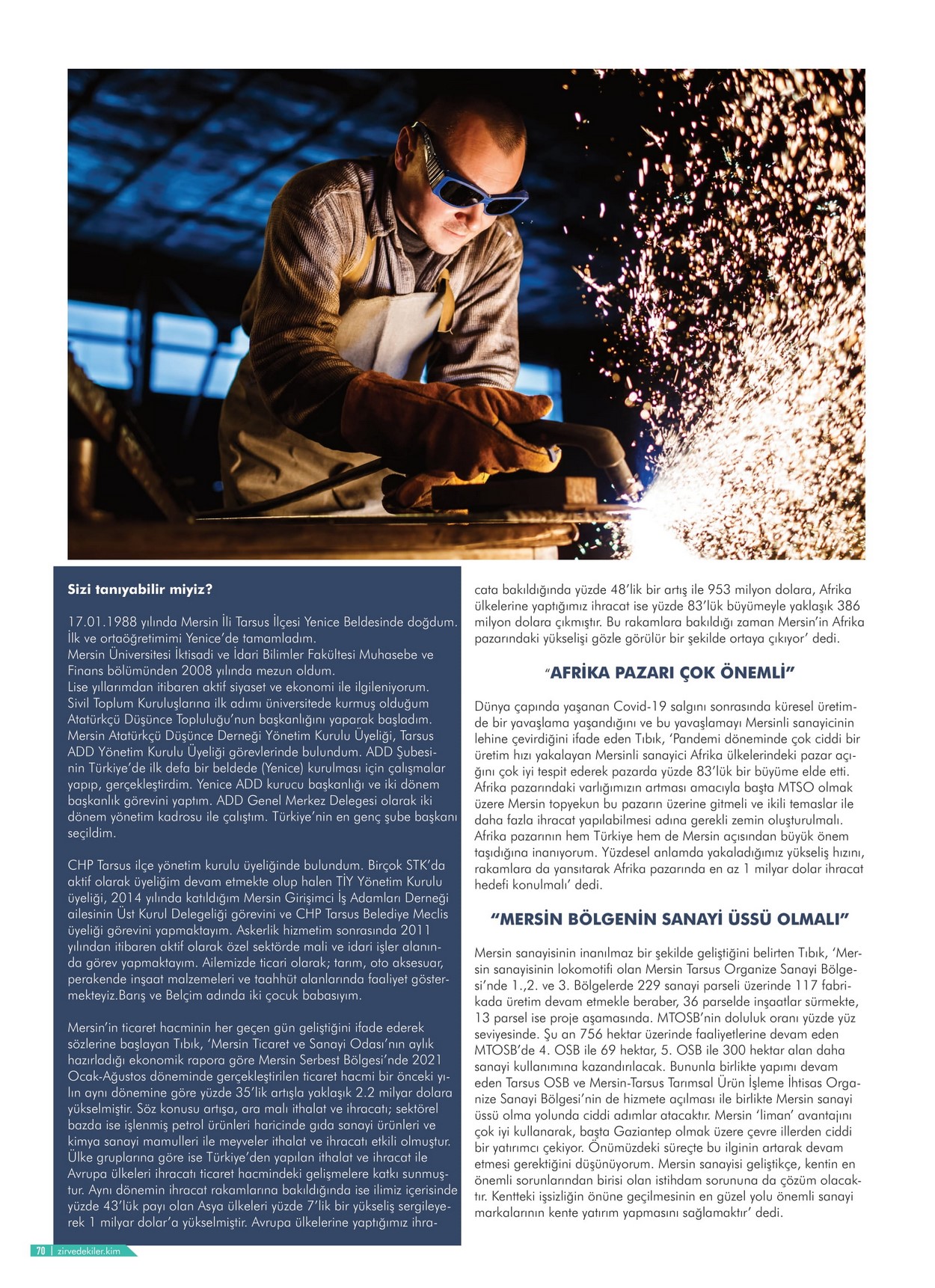 Sizi tanıyabilir miyiz?

17.01.1988 yılında Mersin İli Tarsus İlçesi Yenice Beldesinde doğdum. İlk ve ortaöğretimimi Yenice'de tamamladım. Mersin Üniversitesi İktisadi ve İdari Bilimler Fakültesi Muhasebe ve Finans bölümünden 2008 yılında mezun oldum. Lise yıllarımdan itibaren aktif siyaset ve ekonomi ile ilgileniyorum. Sivil Toplum Kuruluşlarına ilk adımı üniversitede kurmuş olduğum Atatürkçü Düşünce Topluluğu'nun başkanlığını yaparak başladım. Mersin Atatürkçü Düşünce Derneği Yönetim Kurulu Üyeliği, Tarsus ADD Yönetim Kurulu Üyeliği görevlerinde bulundum. ADD Şubesinin Türkiye'de ilk defa bir beldede (Yenice) kurulması için çalışmalar yapıp, gerçekleştirdim. Yenice ADD kurucu başkanlığı ve iki dönem başkanlık görevini yaptım. ADD Genel Merkez Delegesi olarak iki dönem yönetim kadrosu ile çalıştım. Türkiye'nin en genç şube başkanı seçildim.

CHP Tarsus ilçe yönetim kurulu üyeliğinde bulundum. Birçok STK'da aktif olarak üyeliğim devam etmekte olup halen TİY Yönetim Kurulu üyeliği, 2014 yılında katıldığım Mersin Girişimci İş Adamları Derneği ailesinin Üst Kurul Delegeliği görevini ve CHP Tarsus Belediye Meclis üyeliği görevini yapmaktayım. Askerlik hizmetim sonrasında 2011 yılından itibaren aktif olarak özel sektörde mali ve idari işler alanında görev yapmaktayım. Ailemizde ticari olarak; tarım, oto aksesuar, perakende inşaat malzemeleri ve taahhüt alanlarında faaliyet göstermekteyiz.Barış ve Belçim adında iki çocuk babasıyım.

Mersin'in ticaret hacminin her geçen gün geliştiğini ifade ederek sözlerine başlayan Tıbık, 'Mersin Ticaret ve Sanayi Odası'nın aylık hazırladığı ekonomik rapora göre Mersin Serbest Bölgesi'nde 2021 Ocak-Ağustos döneminde gerçekleştirilen ticaret hacmi bir önceki yılın aynı dönemine göre yüzde 35'lik artışla yaklaşık 2.2 milyar dolara yükselmiştir. Söz konusu artışa, ara malı ithalat ve ihracatı; sektörel bazda ise işlenmiş petrol ürünleri haricinde gıda sanayi ürünleri ve kimya sanayi mamulleri ile meyveler ithalat ve ihracatı etkili olmuştur. Ülke gruplarına göre ise Türkiye'den yapılan ithalat ve ihracat ile Avrupa ülkeleri ihracatı ticaret hacmindeki gelişmelere katkı sunmuştur. Aynı dönemin ihracat rakamlarına bakıldığında ise ilimiz içerisinde yüzde 43'lük payı olan Asya ülkeleri yüzde 7'lik bir yükseliş sergileyerek 1 milyar dolar'a yükselmiştir. Avrupa ülkelerine yaptığımız ihracata bakıldığında yüzde 48'lik bir artış ile 953 milyon dolara, Afrika ülkelerine yaptığımız ihracat ise yüzde 83'lük büyümeyle yaklaşık 386 milyon dolara çıkmıştır. Bu rakamlara bakıldığı zaman Mersin'in Afrika pazarındaki yükselişi gözle görülür bir şekilde ortaya çıkıyor' dedi.

"AFRİKA PAZARI ÇOK ÖNEMLİ"

Dünya çapında yaşanan Covid-19 salgını sonrasında küresel üretimde bir yavaşlama yaşandığını ve bu yavaşlamayı Mersinli sanayicinin lehine çevirdiğini ifade eden Tıbık, 'Pandemi döneminde çok ciddi bir üretim hızı yakalayan Mersinli sanayici Afrika ülkelerindeki pazar açığını çok iyi tespit ederek pazarda yüzde 83'lük bir büyüme elde etti. Afrika pazarındaki varlığımızın artması amacıyla başta MTSO olmak üzere Mersin topyekun bu pazarın üzerine gitmeli ve ikili temaslar ile daha fazla ihracat yapılabilmesi adına gerekli zemin oluşturulmalı. Afrika pazarının hem Türkiye hem de Mersin açısından büyük önem taşıdığına inanıyorum. Yüzdesel anlamda yakaladığımız yükseliş hızını, rakamlara da yansıtarak Afrika pazarında en az 1 milyar dolar ihracat hedefi konulmalı' dedi.

"MERSİN BÖLGENİN SANAYİ ÜSSÜ OLMALI"

Mersin sanayisinin inanılmaz bir şekilde geliştiğini belirten Tıbık, 'Mersin sanayisinin lokomotifi olan Mersin Tarsus Organize Sanayi Bölgesi'nde 1.,2. ve 3. Bölgelerde 229 sanayi parseli üzerinde 117 fabrikada üretim devam etmekle beraber, 36 parselde inşaatlar sürmekte, 13 parsel ise proje aşamasında. MTOSB'nin doluluk oranı yüzde yüz seviyesinde. Şu an 756 hektar üzerinde faaliyetlerine devam eden MTOSB'de 4. OSB ile 69 hektar, 5. OSB ile 300 hektar alan daha sanayi kullanımına kazandırılacak. Bununla birlikte yapımı devam eden Tarsus OSB ve Mersin-Tarsus Tarımsal Ürün İşleme İhtisas Organize Sanayi Bölgesi'nin de hizmete açılması ile birlikte Mersin sanayi üssü olma yolunda ciddi adımlar atacaktır. Mersin 'liman' avantajını çok iyi kullanarak, başta Gaziantep olmak üzere çevre illerden ciddi bir yatırımcı çekiyor. Önümüzdeki süreçte bu ilginin artarak devam etmesi gerektiğini düşünüyorum. Mersin sanayisi geliştikçe, kentin en önemli sorunlarından birisi olan istihdam sorununa da çözüm olacaktır. Kentteki işsizliğin önüne geçilmesinin en güzel yolu önemli sanayi markalarının kente yatırım yapmasını sağlamaktır' dedi.

70 | zirvedekiler.kim